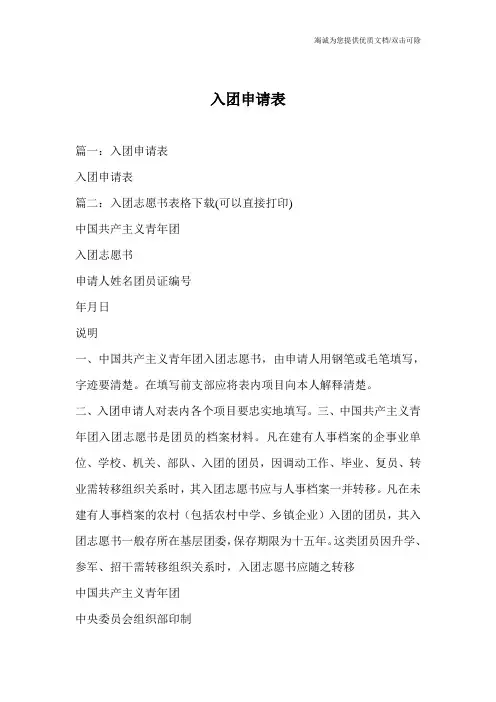 海诚为您提供优质文档/双击可除

入团申请表

篇一：入团申请表

入团申请表

篇二：入团志愿书表格下载(可以直接打印)

中国共产主义青年团

入团志愿书

申请人姓名团员证编号

年月日

说明

一、中国共产主义青年团入团志愿书，由申请人用钢笔或毛笔填写，字迹要清楚。在填写前支部应将表内项目向本人解释清楚。

二、入团申请人对表内各个项目要忠实地填写。三、中国共产主义青年团入团志愿书是团员的档案材料。凡在建有人事档案的企事业单位、学校、机关、部队、入团的团员，因调动工作、毕业、复员、转业需转移组织关系时，其入团志愿书应与人事档案一并转移。凡在未建有人事档案的农村（包括农村中学、乡镇企业）入团的团员，其入团志愿书一般存所在基层团委，保存期限为十五年。这类团员因升学、参军、招干需转移组织关系时，入团志愿书应随之转移

中国共产主义青年团

中央委员会组织部印制